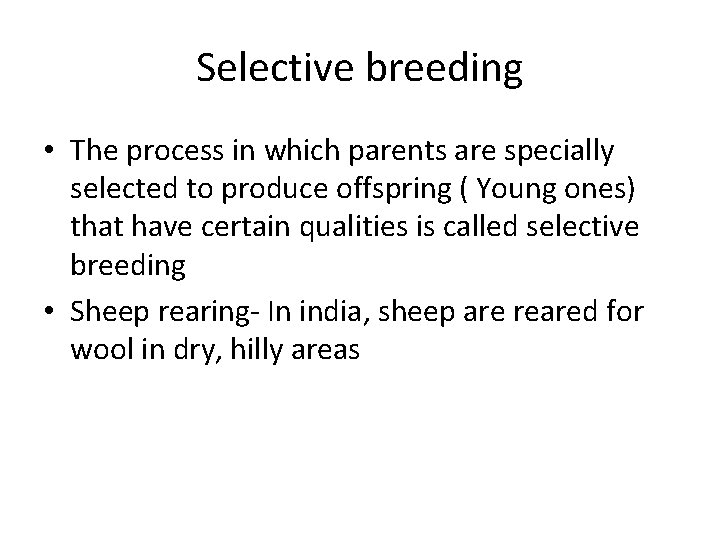 Selective breeding

• The process in which parents are specially selected to produce offspring ( Young ones) that have certain qualities is called selective breeding

• Sheep rearing- In india, sheep are reared for wool in dry, hilly areas